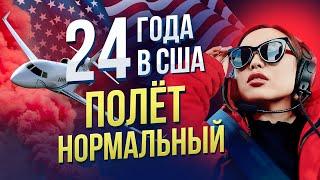 24 ГОДА В США

ПОЛЁТ НОРМАЛЬНЫЙ